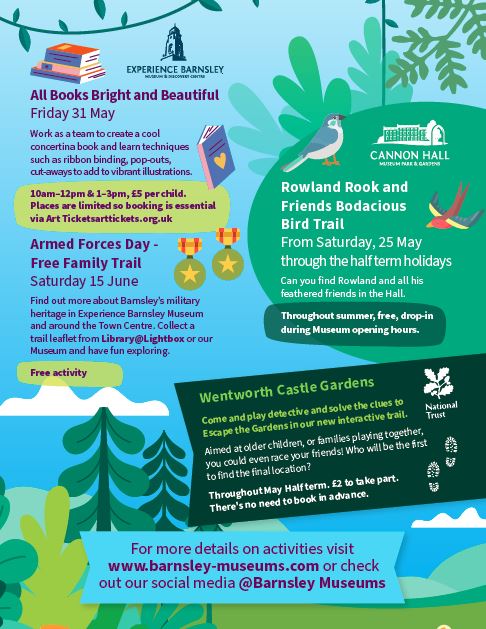 EXPERIENCE BARNSLEY
MUSEUM & DISCOVERY CENTRE

All Books Bright and Beautiful
Friday 31 May

Work as a team to create a cool concertina book and learn techniques such as ribbon binding, pop-outs, cut-aways to add to vibrant illustrations.

10am–12pm & 1–3pm, £5 per child. Places are limited so booking is essential via Art Ticketsarttickets.org.uk

Armed Forces Day - Free Family Trail
Saturday 15 June

Find out more about Barnsley's military heritage in Experience Barnsley Museum and around the Town Centre. Collect a trail leaflet from Library@Lightbox or our Museum and have fun exploring.

Free activity

CANNON HALL
MUSEUM PARK & GARDENS

Rowland Rook and Friends Bodacious Bird Trail
From Saturday, 25 May through the half term holidays

Can you find Rowland and all his feathered friends in the Hall.

Throughout summer, free, drop-in during Museum opening hours.

Wentworth Castle Gardens

National Trust

Come and play detective and solve the clues to Escape the Gardens in our new interactive trail.

Aimed at older children, or families playing together, you could even race your friends! Who will be the first to find the final location?

Throughout May Half term. £2 to take part. There's no need to book in advance.

For more details on activities visit www.barnsley-museums.com or check out our social media @Barnsley Museums